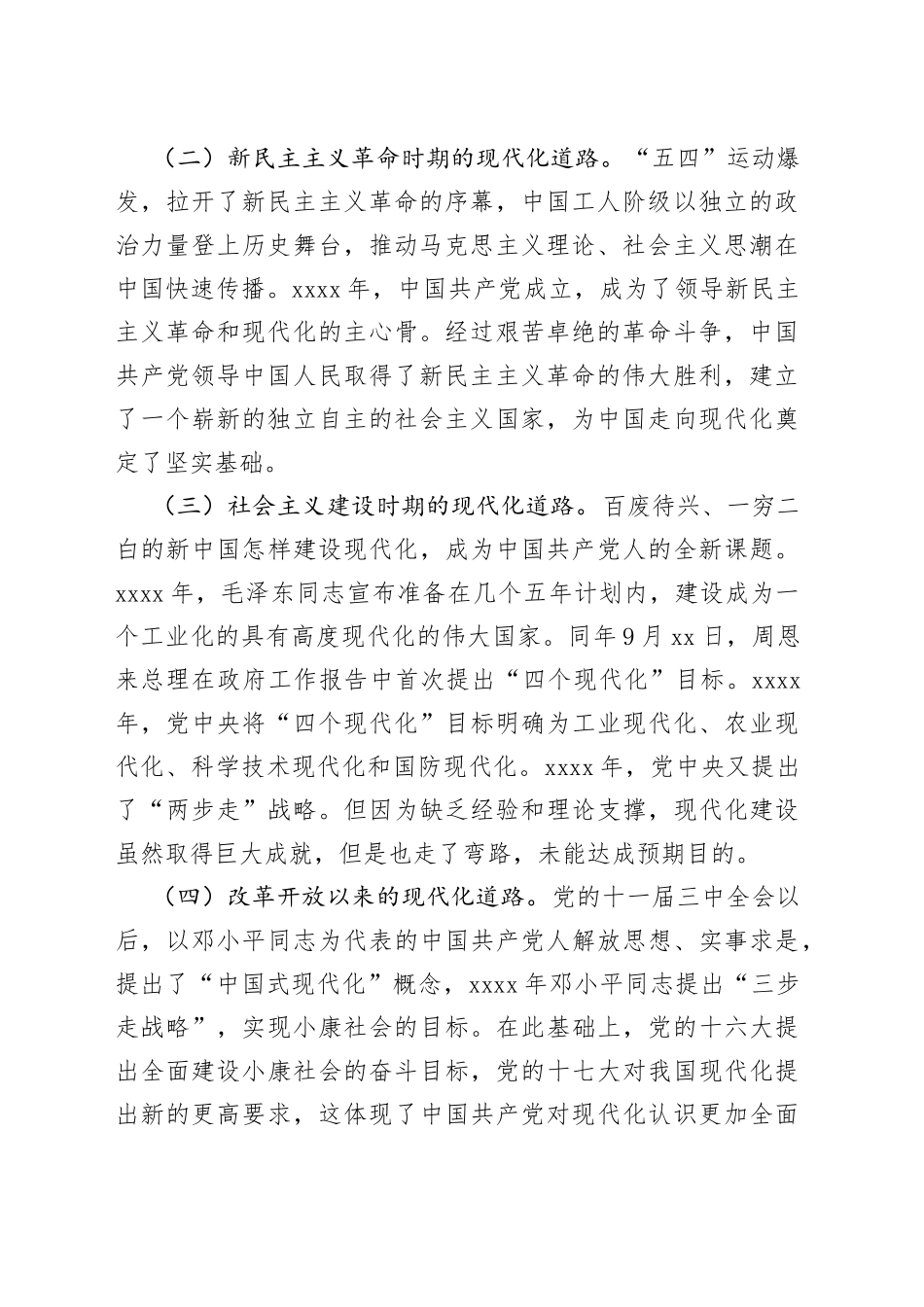 （二）新民主主义革命时期的现代化道路。“五四”运动爆发，拉开了新民主主义革命的序幕，中国工人阶级以独立的政治力量登上历史舞台，推动马克思主义理论、社会主义思潮在中国快速传播。xxxx 年，中国共产党成立，成为了领导新民主主义革命和现代化的主心骨。经过艰苦卓绝的革命斗争，中国共产党领导中国人民取得了新民主主义革命的伟大胜利，建立了一个崭新的独立自主的社会主义国家，为中国走向现代化奠定了坚实基础。

（三）社会主义建设时期的现代化道路。百废待兴、一穷二白的新中国怎样建设现代化，成为中国共产党人的全新课题。xxxx 年，毛泽东同志宣布准备在几个五年计划内，建设成为一个工业化的具有高度现代化的伟大国家。同年 9 月 xx 日，周恩来总理在政府工作报告中首次提出“四个现代化”目标。xxxx 年，党中央将“四个现代化”目标明确为工业现代化、农业现代化、科学技术现代化和国防现代化。xxxx 年，党中央又提出了“两步走”战略。但因为缺乏经验和理论支撑，现代化建设虽然取得巨大成就，但是也走了弯路，未能达成预期目的。

（四）改革开放以来的现代化道路。党的十一届三中全会以后，以邓小平同志为代表的中国共产党人解放思想、实事求是，提出了“中国式现代化”概念，xxxx 年邓小平同志提出“三步走战略”，实现小康社会的目标。在此基础上，党的十六大提出全面建设小康社会的奋斗目标，党的十七大对我国现代化提出新的更高要求，这体现了中国共产党对现代化认识更加全面